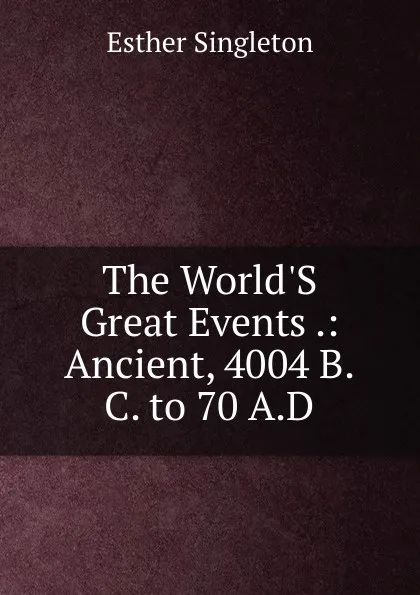 Esther Singleton

The World'S Great Events .: Ancient, 4004 B. C. to 70 A.D